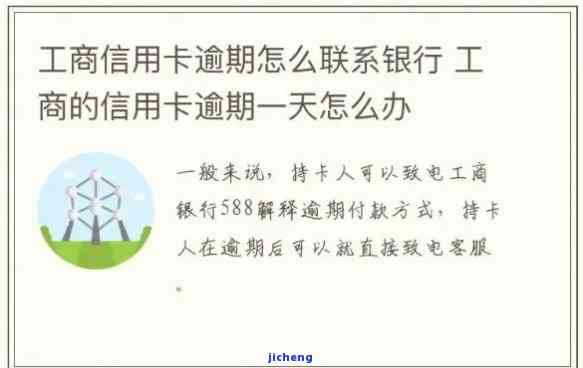 工商信用卡逾期怎么联系银行 工商的信用卡逾期一天怎么办

一般来说，持卡人可以致电工商银行588解释逾期付款方式，持卡人在逾期后可以就直接致电客服。

jicheng